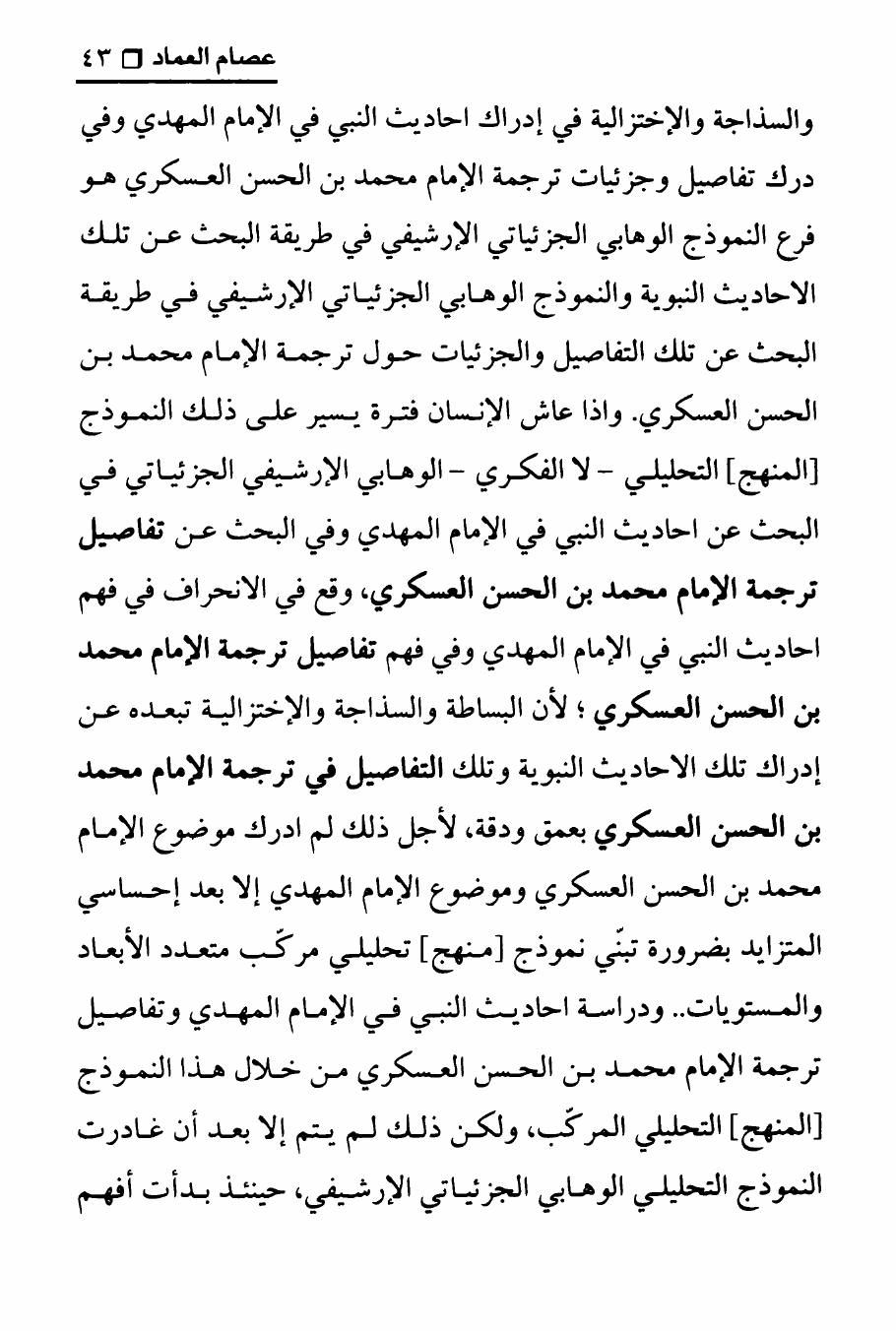 عصام العماد □ ٤٣

والسذاجة والإختزالية في إدراك احاديث النبي في الإمام المهدي وفي درك تفاصيل وجزئيات ترجمة الإمام محمد بن الحسن العسكري هو فرع النموذج الوهابي الجزئياتي الإرشيفي في طريقة البحث عن تلك الاحاديث النبوية والنموذج الوهابي الجزئياتي الإرشيفي في طريقة البحث عن تلك التفاصيل والجزئيات حول ترجمة الإمام محمد بن الحسن العسكري. واذا عاش الإنسان فترة يسير على ذلك النموذج [المنهج] التحليلي - لا الفكري - الوهابي الإرشيفي الجزئياتي في البحث عن احاديث النبي في الإمام المهدي وفي البحث عن تفاصيل ترجمة الإمام محمد بن الحسن العسكري، وقع في الانحراف في فهم احاديث النبي في الإمام المهدي وفي فهم تفاصيل ترجمة الإمام محمد بن الحسن العسكري ؛ لأن البساطة والسذاجة والإختزالية تبعده عن إدراك تلك الاحاديث النبوية وتلك التفاصيل في ترجمة الإمام محمد بن الحسن العسكري بعمق ودقة، لأجل ذلك لم ادرك موضوع الإمام محمد بن الحسن العسكري وموضوع الإمام المهدي إلا بعد إحساسي المتزايد بضرورة تبنّي نموذج [منهج] تحليلي مركّب متعدد الأبعاد والمستويات.. ودراسة احاديث النبي في الإمام المهدي وتفاصيل ترجمة الإمام محمد بن الحسن العسكري من خلال هذا النموذج [المنهج] التحليلي المركّب، ولكن ذلك لم يتم إلا بعد أن غادرت النموذج التحليلي الوهابي الجزئياتي الإرشيفي، حينئذ بدأت أفهم